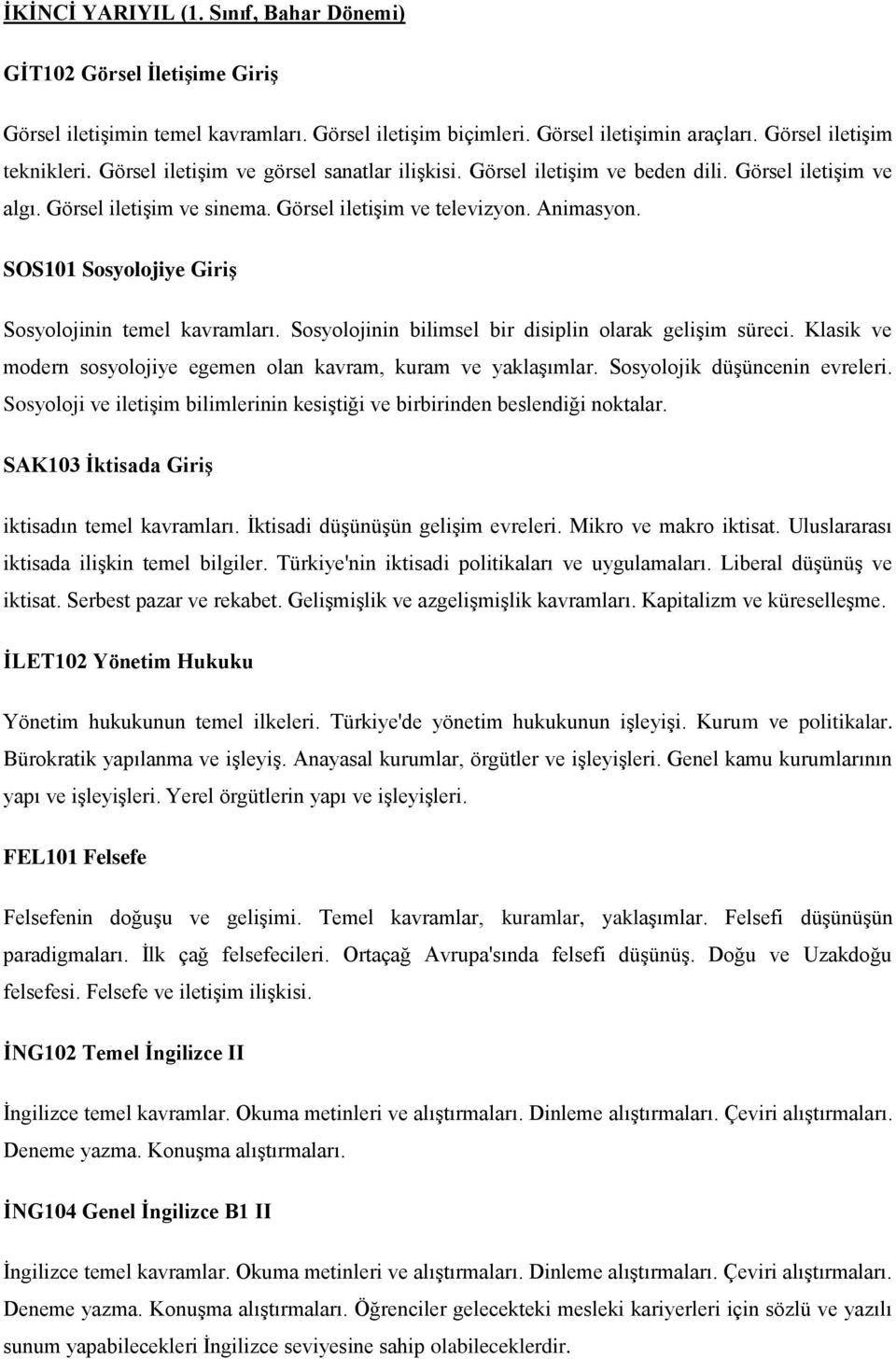 İKİNCİ YARIYIL (1. Sınıf, Bahar Dönemi)

GİT102 Görsel İletişime Giriş

Görsel iletişimin temel kavramları. Görsel iletişim biçimleri. Görsel iletişimin araçları. Görsel iletişim teknikleri. Görsel iletişim ve görsel sanatlar ilişkisi. Görsel iletişim ve beden dili. Görsel iletişim ve algı. Görsel iletişim ve sinema. Görsel iletişim ve televizyon. Animasyon.

SOS101 Sosyolojiye Giriş

Sosyolojinin temel kavramları. Sosyolojinin bilimsel bir disiplin olarak gelişim süreci. Klasik ve modern sosyolojiye egemen olan kavram, kuram ve yaklaşımlar. Sosyolojik düşüncenin evreleri. Sosyoloji ve iletişim bilimlerinin kesiştiği ve birbirinden beslendiği noktalar.

SAK103 İktisada Giriş

iktisadın temel kavramları. İktisadi düşünüşün gelişim evreleri. Mikro ve makro iktisat. Uluslararası iktisada ilişkin temel bilgiler. Türkiye'nin iktisadi politikaları ve uygulamaları. Liberal düşünüş ve iktisat. Serbest pazar ve rekabet. Gelişmişlik ve azgelişmişlik kavramları. Kapitalizm ve küreselleşme.

İLET102 Yönetim Hukuku

Yönetim hukukunun temel ilkeleri. Türkiye'de yönetim hukukunun işleyişi. Kurum ve politikalar. Bürokratik yapılanma ve işleyiş. Anayasal kurumlar, örgütler ve işleyişleri. Genel kamu kurumlarının yapı ve işleyişleri. Yerel örgütlerin yapı ve işleyişleri.

FEL101 Felsefe

Felsefenin doğuşu ve gelişimi. Temel kavramlar, kuramlar, yaklaşımlar. Felsefi düşünüşün paradigmaları. İlk çağ felsefecileri. Ortaçağ Avrupa'sında felsefi düşünüş. Doğu ve Uzakdoğu felsefesi. Felsefe ve iletişim ilişkisi.

İNG102 Temel İngilizce II

İngilizce temel kavramlar. Okuma metinleri ve alıştırmaları. Dinleme alıştırmaları. Çeviri alıştırmaları. Deneme yazma. Konuşma alıştırmaları.

İNG104 Genel İngilizce B1 II

İngilizce temel kavramlar. Okuma metinleri ve alıştırmaları. Dinleme alıştırmaları. Çeviri alıştırmaları. Deneme yazma. Konuşma alıştırmaları. Öğrenciler gelecekteki mesleki kariyerleri için sözlü ve yazılı sunum yapabilecekleri İngilizce seviyesine sahip olabileceklerdir.